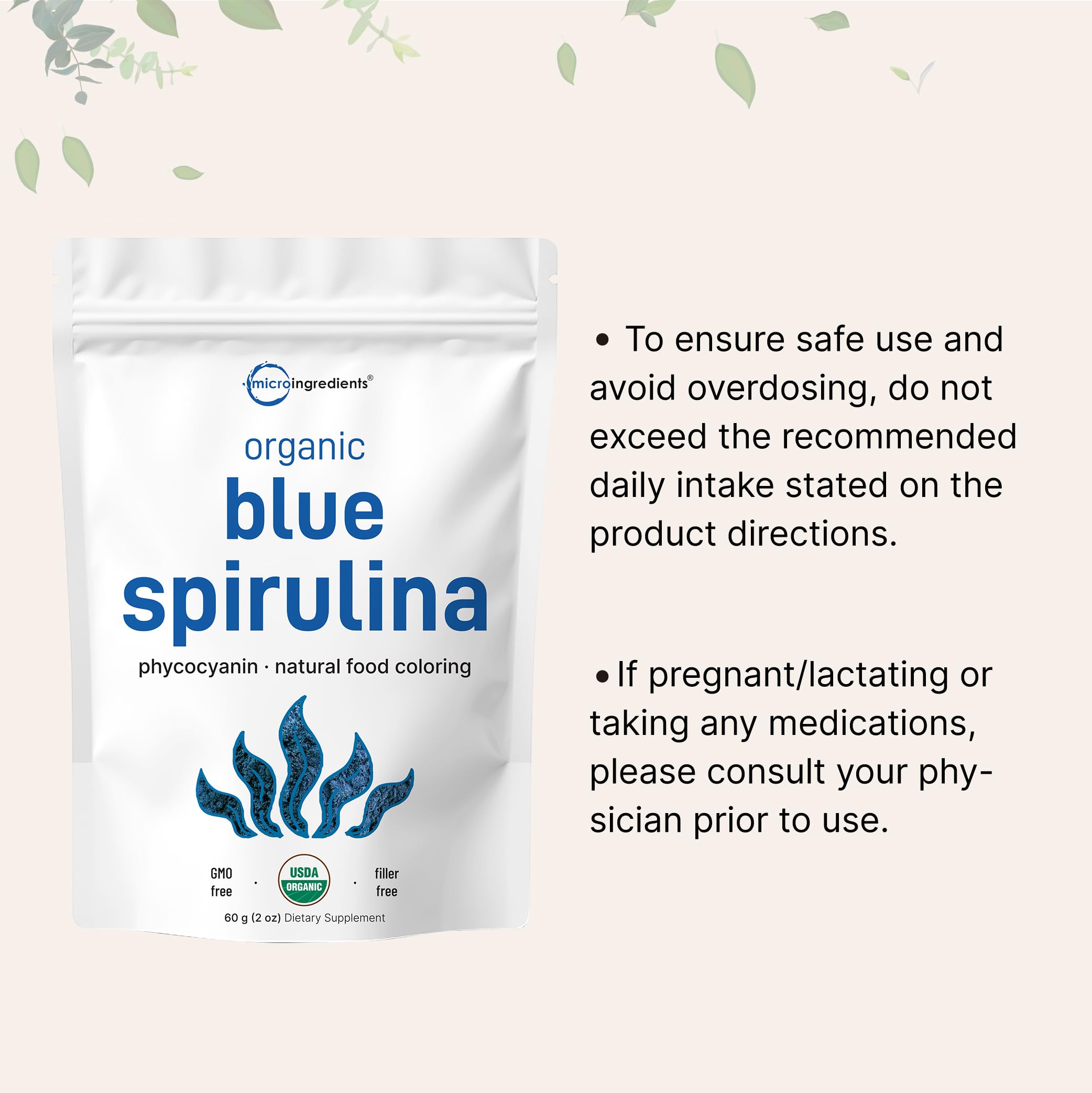 microingredients®

organic
blue
spirulina

phycocyanin · natural food coloring

GMO free · USDA ORGANIC · filler free

60 g (2 oz) Dietary Supplement

• To ensure safe use and avoid overdosing, do not exceed the recommended daily intake stated on the product directions.

• If pregnant/lactating or taking any medications, please consult your physician prior to use.